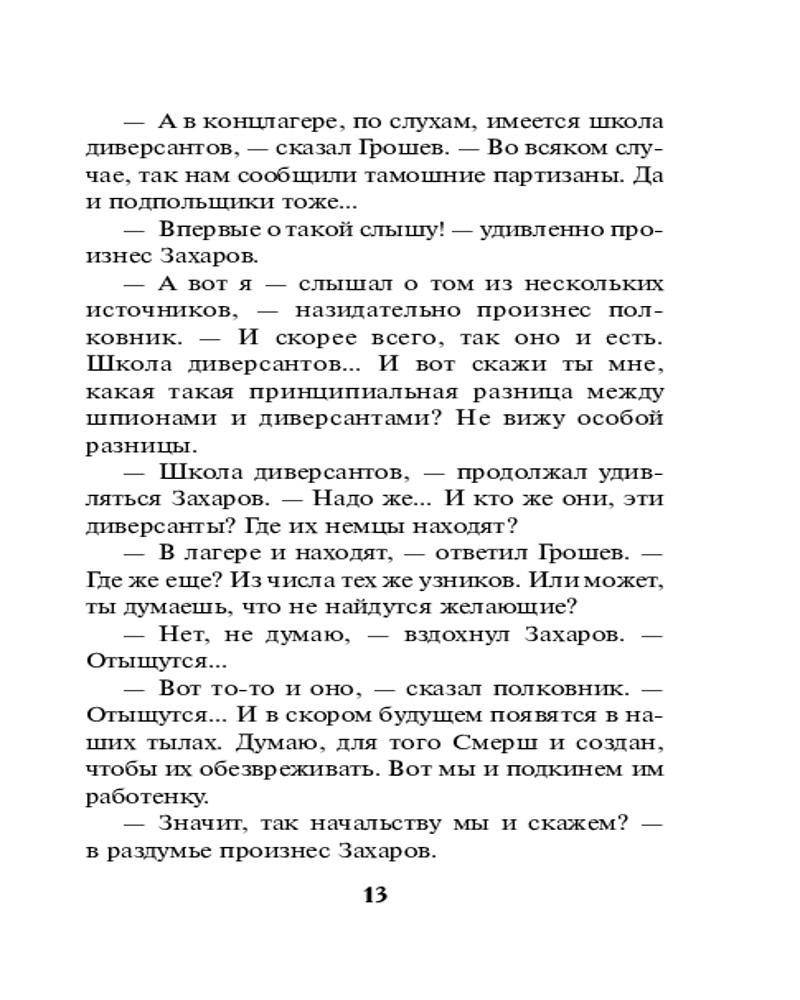 — А в концлагере, по слухам, имеется школа диверсантов, — сказал Грошев. — Во всяком случае, так нам сообщили тамошние партизаны. Да и подпольщики тоже...

— Впервые о такой слышу! — удивленно произнес Захаров.

— А вот я — слышал о том из нескольких источников, — назидательно произнес полковник. — И скорее всего, так оно и есть. Школа диверсантов... И вот скажи ты мне, какая такая принципиальная разница между шпионами и диверсантами? Не вижу особой разницы.

— Школа диверсантов, — продолжал удивляться Захаров. — Надо же... И кто же они, эти диверсанты? Где их немцы находят?

— В лагере и находят, — ответил Грошев. — Где же еще? Из числа тех же узников. Или может, ты думаешь, что не найдутся желающие?

— Нет, не думаю, — вздохнул Захаров. — Отыщутся...

— Вот то-то и оно, — сказал полковник. — Отыщутся... И в скором будущем появятся в наших тылах. Думаю, для того Смерш и создан, чтобы их обезвреживать. Вот мы и подкинем им работенку.

— Значит, так начальству мы и скажем? — в раздумье произнес Захаров.

13